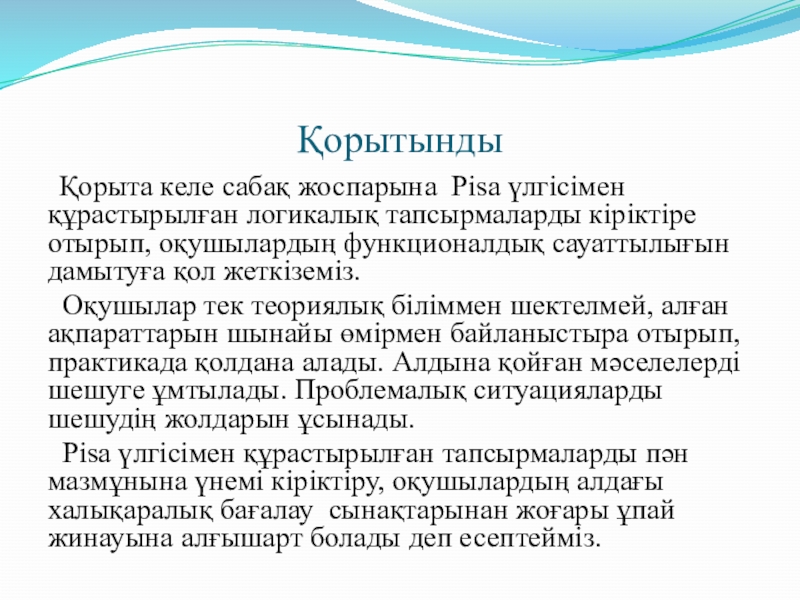 Қорытынды

Қорыта келе сабақ жоспарына Pisa үлгісімен құрастырылған логикалық тапсырмаларды кіріктіре отырып, оқушылардың функционалдық сауаттылығын дамытуға қол жеткіземіз.

Оқушылар тек теориялық біліммен шектелмей, алған ақпараттарын шынайы өмірмен байланыстыра отырып, практикада қолдана алады. Алдына қойған мәселелерді шешуге ұмтылады. Проблемалық ситуацияларды шешудің жолдарын ұсынады.

Pisa үлгісімен құрастырылған тапсырмаларды пән мазмұнына үнемі кіріктіру, оқушылардың алдағы халықаралық бағалау сынақтарынан жоғары ұпай жинауына алғышарт болады деп есептейміз.